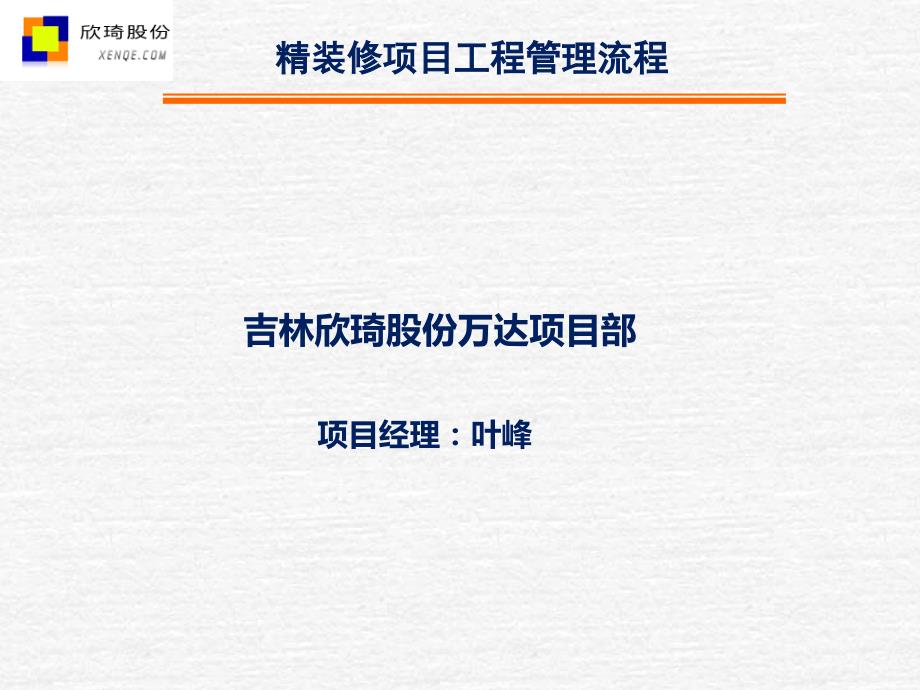 欣琦股份
XENQE.COM

精装修项目工程管理流程

吉林欣琦股份万达项目部

项目经理：叶峰